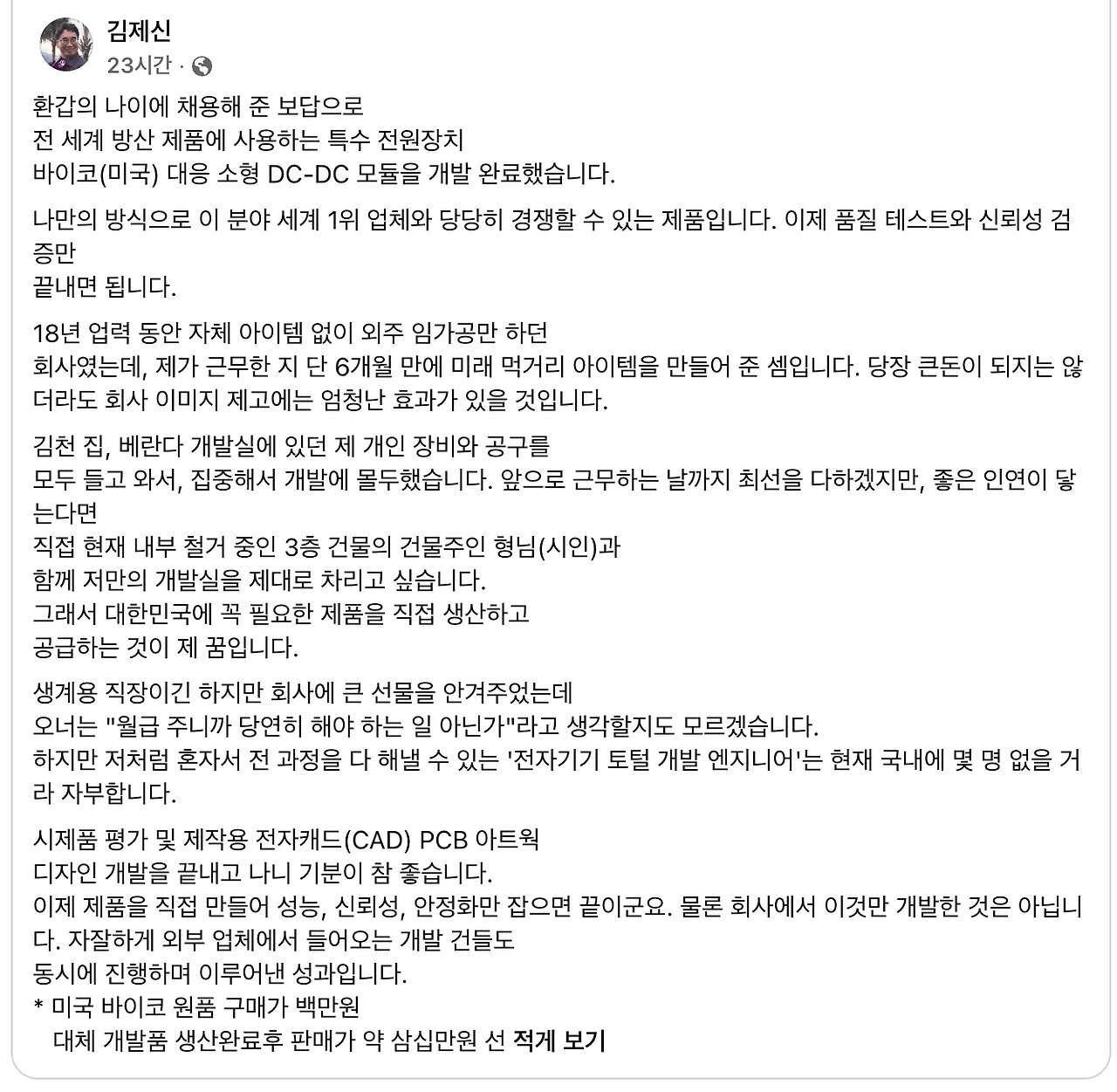 김제신
23시간 ·

환갑의 나이에 채용해 준 보답으로
전 세계 방산 제품에 사용하는 특수 전원장치
바이코(미국) 대응 소형 DC-DC 모듈을 개발 완료했습니다.

나만의 방식으로 이 분야 세계 1위 업체와 당당히 경쟁할 수 있는 제품입니다. 이제 품질 테스트와 신뢰성 검증만
끝내면 됩니다.

18년 업력 동안 자체 아이템 없이 외주 임가공만 하던
회사였는데, 제가 근무한 지 단 6개월 만에 미래 먹거리 아이템을 만들어 준 셈입니다. 당장 큰돈이 되지는 않더라도 회사 이미지 제고에는 엄청난 효과가 있을 것입니다.

김천 집, 베란다 개발실에 있던 제 개인 장비와 공구를
모두 들고 와서, 집중해서 개발에 몰두했습니다. 앞으로 근무하는 날까지 최선을 다하겠지만, 좋은 인연이 닿는다면
직접 현재 내부 철거 중인 3층 건물의 건물주인 형님(시인)과
함께 저만의 개발실을 제대로 차리고 싶습니다.
그래서 대한민국에 꼭 필요한 제품을 직접 생산하고
공급하는 것이 제 꿈입니다.

생계용 직장이긴 하지만 회사에 큰 선물을 안겨주었는데
오너는 "월급 주니까 당연히 해야 하는 일 아닌가"라고 생각할지도 모르겠습니다.
하지만 저처럼 혼자서 전 과정을 다 해낼 수 있는 '전자기기 토털 개발 엔지니어'는 현재 국내에 몇 명 없을 거라 자부합니다.

시제품 평가 및 제작용 전자캐드(CAD) PCB 아트웍
디자인 개발을 끝내고 나니 기분이 참 좋습니다.
이제 제품을 직접 만들어 성능, 신뢰성, 안정화만 잡으면 끝이군요. 물론 회사에서 이것만 개발한 것은 아닙니다. 자잘하게 외부 업체에서 들어오는 개발 건들도
동시에 진행하며 이루어낸 성과입니다.
* 미국 바이코 원품 구매가 백만원
대체 개발품 생산완료후 판매가 약 삼십만원 선 적게 보기